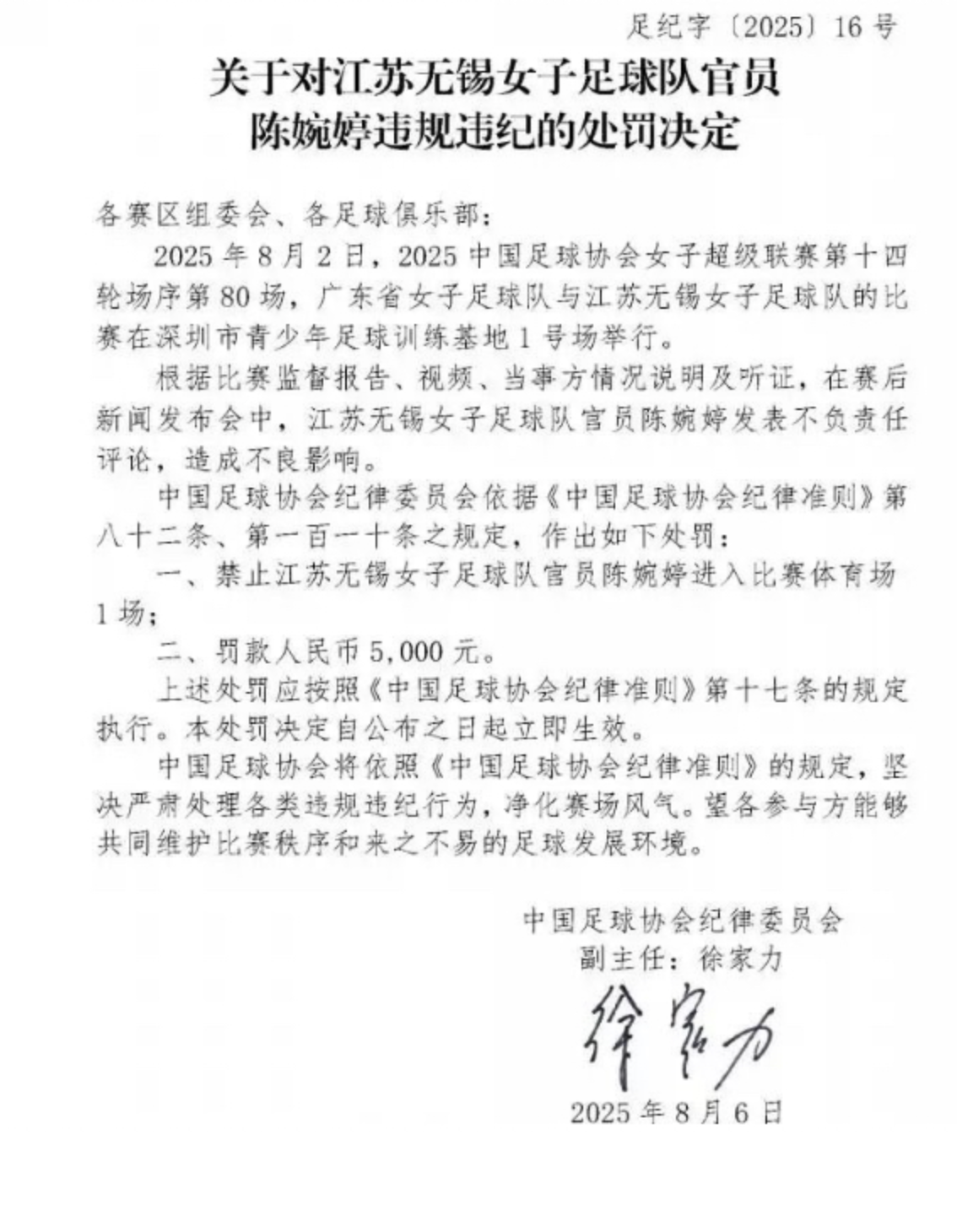 足纪字〔2025〕16号

关于对江苏无锡女子足球队官员陈婉婷违规违纪的处罚决定

各赛区组委会、各足球俱乐部：

2025年8月2日，2025中国足球协会女子超级联赛第十四轮场序第80场，广东省女子足球队与江苏无锡女子足球队的比赛在深圳市青少年足球训练基地1号场举行。

根据比赛监督报告、视频、当事方情况说明及听证，在赛后新闻发布会中，江苏无锡女子足球队官员陈婉婷发表不负责任评论，造成不良影响。

中国足球协会纪律委员会依据《中国足球协会纪律准则》第八十二条、第一百一十条之规定，作出如下处罚：

一、禁止江苏无锡女子足球队官员陈婉婷进入比赛体育场1场；

二、罚款人民币5,000元。

上述处罚应按照《中国足球协会纪律准则》第十七条的规定执行。本处罚决定自公布之日起立即生效。

中国足球协会将依照《中国足球协会纪律准则》的规定，坚决严肃处理各类违规违纪行为，净化赛场风气。望各参与方能够共同维护比赛秩序和来之不易的足球发展环境。

中国足球协会纪律委员会
副主任：徐家力
徐家力
2025年8月6日